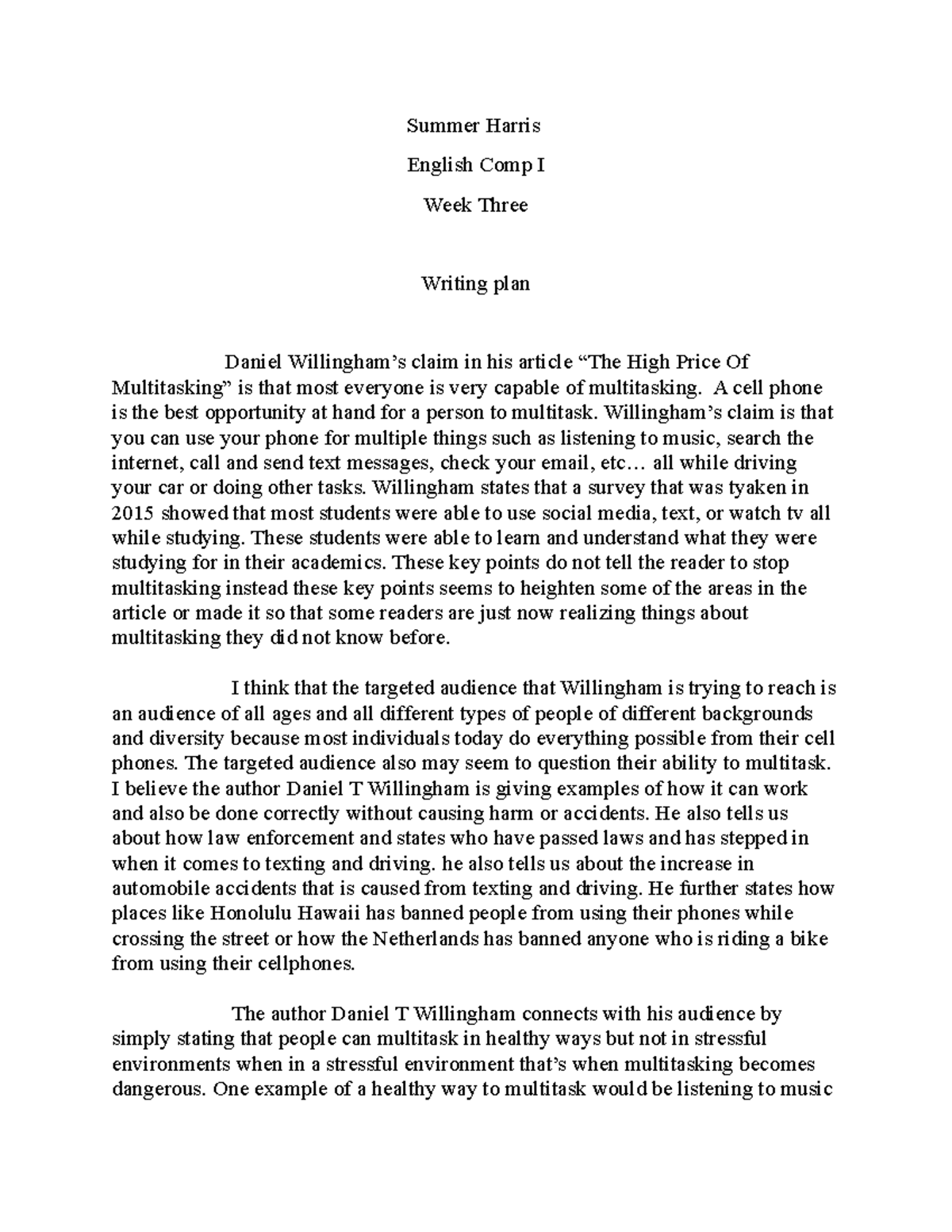 Summer Harris

English Comp I

Week Three

Writing plan

Daniel Willingham's claim in his article "The High Price Of Multitasking" is that most everyone is very capable of multitasking.  A cell phone is the best opportunity at hand for a person to multitask. Willingham's claim is that you can use your phone for multiple things such as listening to music, search the internet, call and send text messages, check your email, etc… all while driving your car or doing other tasks. Willingham states that a survey that was tyaken in 2015 showed that most students were able to use social media, text, or watch tv all while studying. These students were able to learn and understand what they were studying for in their academics. These key points do not tell the reader to stop multitasking instead these key points seems to heighten some of the areas in the article or made it so that some readers are just now realizing things about multitasking they did not know before.

I think that the targeted audience that Willingham is trying to reach is an audience of all ages and all different types of people of different backgrounds and diversity because most individuals today do everything possible from their cell phones. The targeted audience also may seem to question their ability to multitask. I believe the author Daniel T Willingham is giving examples of how it can work and also be done correctly without causing harm or accidents. He also tells us about how law enforcement and states who have passed laws and has stepped in when it comes to texting and driving. he also tells us about the increase in automobile accidents that is caused from texting and driving. He further states how places like Honolulu Hawaii has banned people from using their phones while crossing the street or how the Netherlands has banned anyone who is riding a bike from using their cellphones.

The author Daniel T Willingham connects with his audience by simply stating that people can multitask in healthy ways but not in stressful environments when in a stressful environment that's when multitasking becomes dangerous. One example of a healthy way to multitask would be listening to music